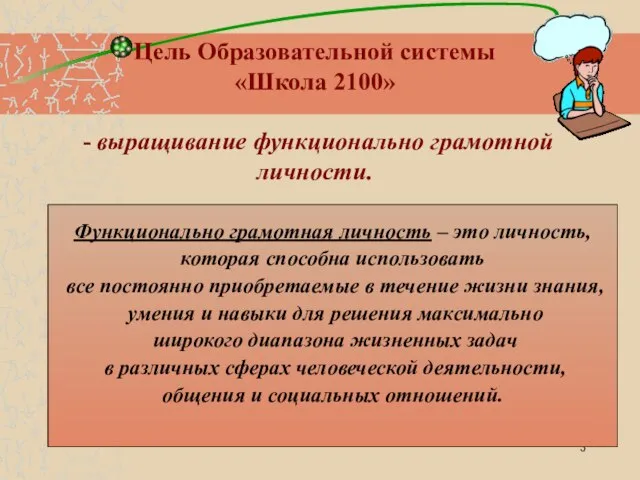 Цель Образовательной системы
«Школа 2100»

- выращивание функционально грамотной личности.

Функционально грамотная личность – это личность, которая способна использовать все постоянно приобретаемые в течение жизни знания, умения и навыки для решения максимально широкого диапазона жизненных задач в различных сферах человеческой деятельности, общения и социальных отношений.

3